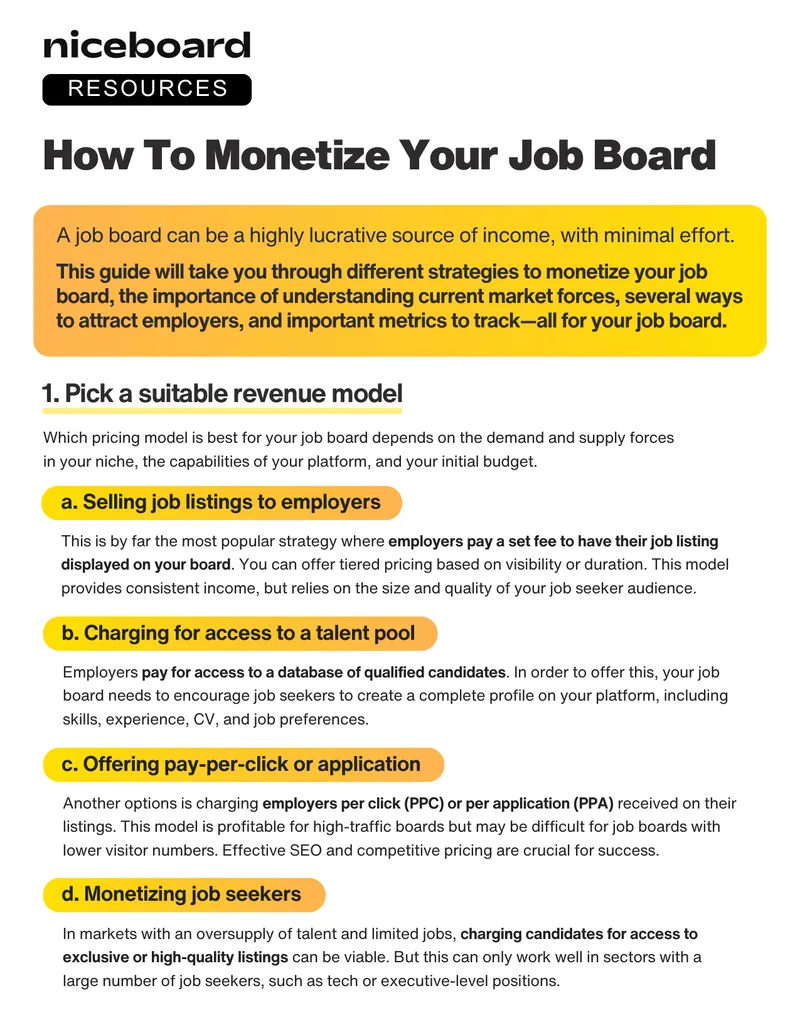 niceboard

RESOURCES

How To Monetize Your Job Board

A job board can be a highly lucrative source of income, with minimal effort.

This guide will take you through different strategies to monetize your job board, the importance of understanding current market forces, several ways to attract employers, and important metrics to track—all for your job board.

1. Pick a suitable revenue model

Which pricing model is best for your job board depends on the demand and supply forces in your niche, the capabilities of your platform, and your initial budget.

a. Selling job listings to employers

This is by far the most popular strategy where employers pay a set fee to have their job listing displayed on your board. You can offer tiered pricing based on visibility or duration. This model provides consistent income, but relies on the size and quality of your job seeker audience.

b. Charging for access to a talent pool

Employers pay for access to a database of qualified candidates. In order to offer this, your job board needs to encourage job seekers to create a complete profile on your platform, including skills, experience, CV, and job preferences.

c. Offering pay-per-click or application

Another options is charging employers per click (PPC) or per application (PPA) received on their listings. This model is profitable for high-traffic boards but may be difficult for job boards with lower visitor numbers. Effective SEO and competitive pricing are crucial for success.

d. Monetizing job seekers

In markets with an oversupply of talent and limited jobs, charging candidates for access to exclusive or high-quality listings can be viable. But this can only work well in sectors with a large number of job seekers, such as tech or executive-level positions.